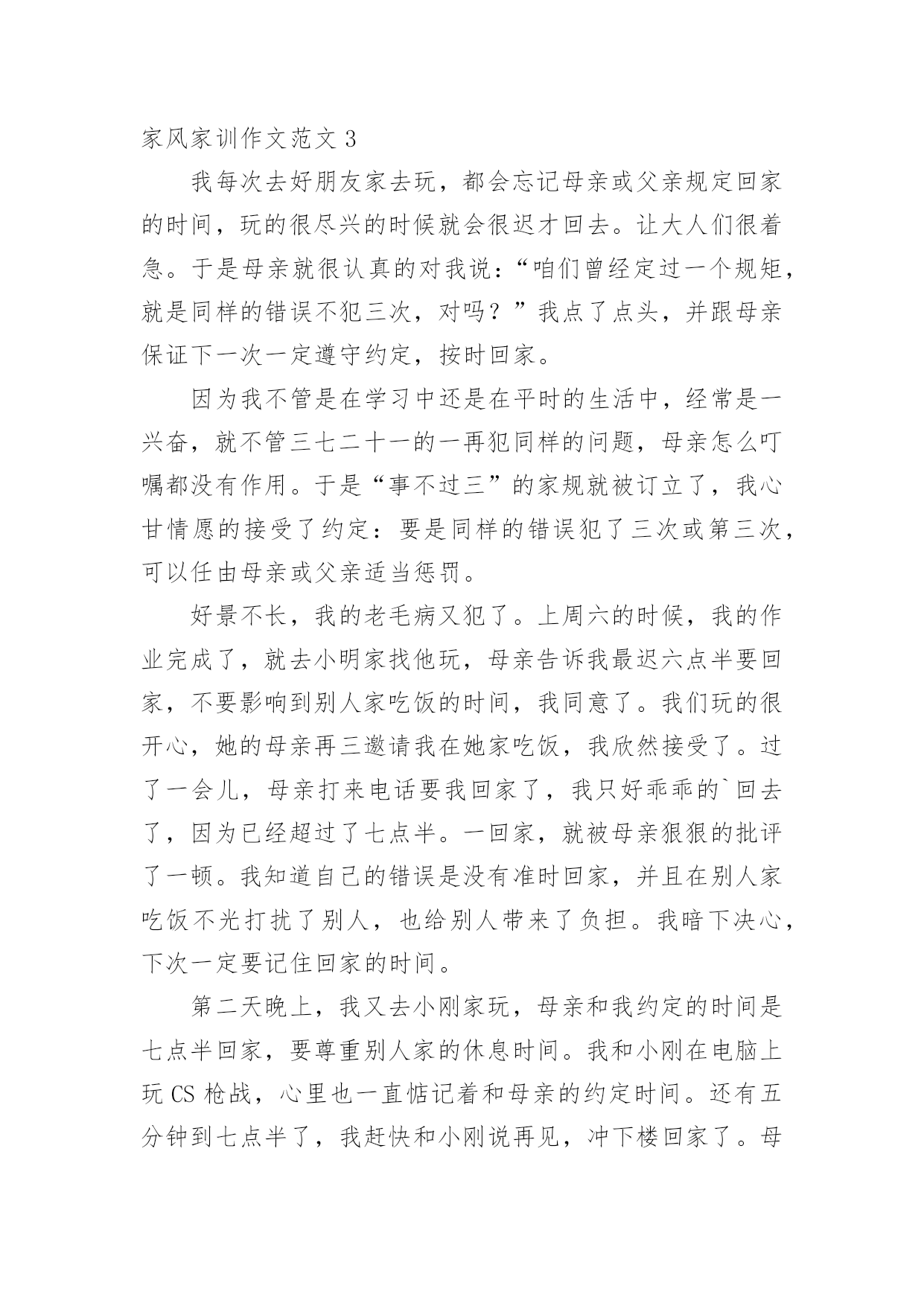 家风家训作文范文 3

我每次去好朋友家去玩，都会忘记母亲或父亲规定回家的时间，玩的很尽兴的时候就会很迟才回去。让大人们很着急。于是母亲就很认真的对我说：“咱们曾经定过一个规矩，就是同样的错误不犯三次，对吗？”我点了点头，并跟母亲保证下一次一定遵守约定，按时回家。

因为我不管是在学习中还是在平时的生活中，经常是一兴奋，就不管三七二十一的一再犯同样的问题，母亲怎么叮嘱都没有作用。于是“事不过三”的家规就被订立了，我心甘情愿的接受了约定：要是同样的错误犯了三次或第三次，可以任由母亲或父亲适当惩罚。

好景不长，我的老毛病又犯了。上周六的时候，我的作业完成了，就去小明家找他玩，母亲告诉我最迟六点半要回家，不要影响到别人家吃饭的时间，我同意了。我们玩的很开心，她的母亲再三邀请我在她家吃饭，我欣然接受了。过了一会儿，母亲打来电话要我回家了，我只好乖乖的`回去了，因为已经超过了七点半。一回家，就被母亲狠狠的批评了一顿。我知道自己的错误是没有准时回家，并且在别人家吃饭不光打扰了别人，也给别人带来了负担。我暗下决心，下次一定要记住回家的时间。

第二天晚上，我又去小刚家玩，母亲和我约定的时间是七点半回家，要尊重别人家的休息时间。我和小刚在电脑上玩 CS 枪战，心里也一直惦记着和母亲的约定时间。还有五分钟到七点半了，我赶快和小刚说再见，冲下楼回家了。母